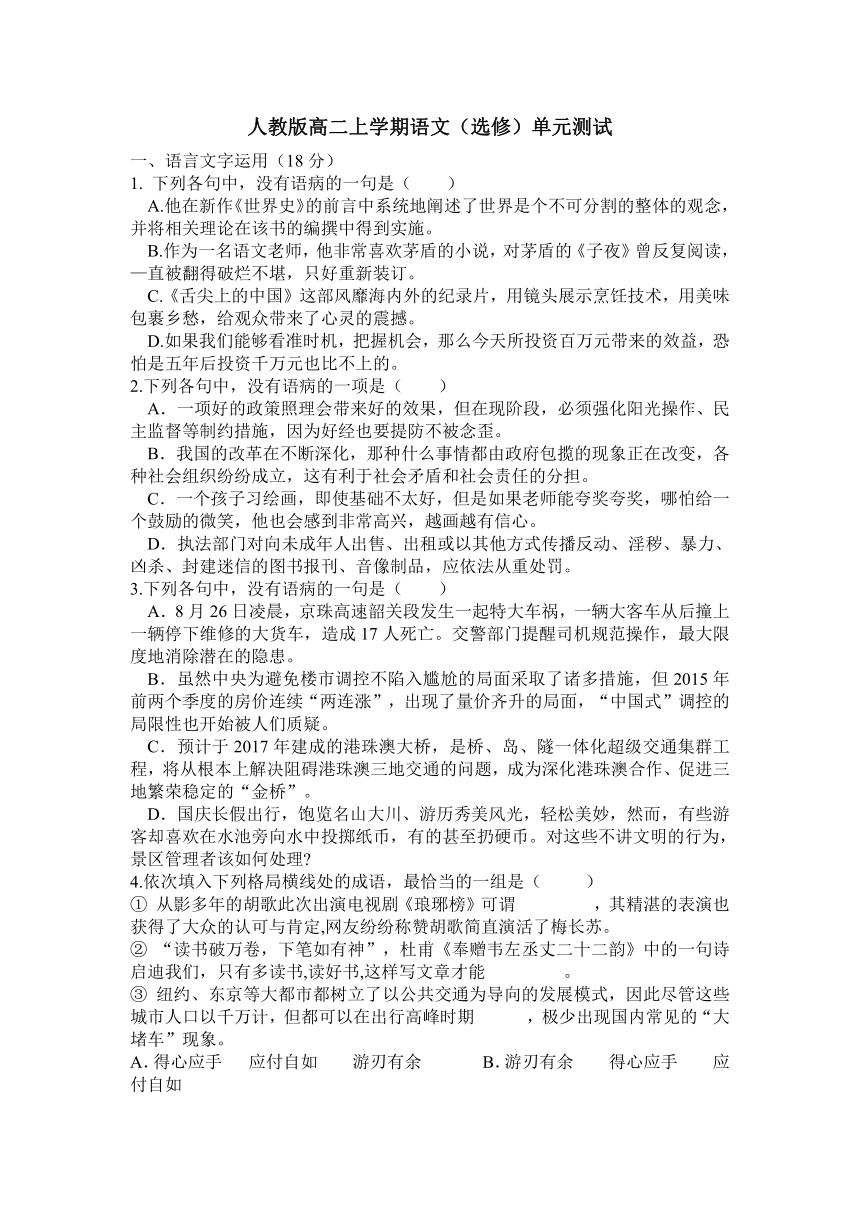 人教版高二上学期语文（选修）单元测试

一、语言文字运用（18 分）

1. 下列各句中，没有语病的一句是（　　）

A.他在新作《世界史》的前言中系统地阐述了世界是个不可分割的整体的观念，并将相关理论在该书的编撰中得到实施。

B.作为一名语文老师，他非常喜欢茅盾的小说，对茅盾的《子夜》曾反复阅读，一直被翻得破烂不堪，只好重新装订。

C.《舌尖上的中国》这部风靡海内外的纪录片，用镜头展示烹饪技术，用美味包裹乡愁，给观众带来了心灵的震撼。

D.如果我们能够看准时机，把握机会，那么今天所投资百万元带来的效益，恐怕是五年后投资千万元也比不上的。

2.下列各句中，没有语病的一项是（　　）

A．一项好的政策照理会带来好的效果，但在现阶段，必须强化阳光操作、民主监督等制约措施，因为好经也要提防不被念歪。

B．我国的改革在不断深化，那种什么事情都由政府包揽的现象正在改变，各种社会组织纷纷成立，这有利于社会矛盾和社会责任的分担。

C．一个孩子习绘画，即使基础不太好，但是如果老师能夸奖夸奖，哪怕给一个鼓励的微笑，他也会感到非常高兴，越画越有信心。

D．执法部门对向未成年人出售、出租或以其他方式传播反动、淫秽、暴力、凶杀、封建迷信的图书报刊、音像制品，应依法从重处罚。

3.下列各句中，没有语病的一句是（　　）

A．8 月 26 日凌晨，京珠高速韶关段发生一起特大车祸，一辆大客车从后撞上一辆停下维修的大货车，造成 17 人死亡。交警部门提醒司机规范操作，最大限度地消除潜在的隐患。

B．虽然中央为避免楼市调控不陷入尴尬的局面采取了诸多措施，但 2015 年前两个季度的房价连续“两连涨”，出现了量价齐升的局面，“中国式”调控的局限性也开始被人们质疑。

C．预计于 2017 年建成的港珠澳大桥，是桥、岛、隧一体化超级交通集群工程，将从根本上解决阻碍港珠澳三地交通的问题，成为深化港珠澳合作、促进三地繁荣稳定的“金桥”。

D．国庆长假出行，饱览名山大川、游历秀美风光，轻松美妙，然而，有些游客却喜欢在水池旁向水中投掷纸币，有的甚至扔硬币。对这些不讲文明的行为，景区管理者该如何处理?

4.依次填入下列格局横线处的成语，最恰当的一组是（　　）

① 从影多年的胡歌此次出演电视剧《琅琊榜》可谓　　　　，其精湛的表演也获得了大众的认可与肯定,网友纷纷称赞胡歌简直演活了梅长苏。

② “读书破万卷，下笔如有神”，杜甫《奉赠韦左丞丈二十二韵》中的一句诗启迪我们，只有多读书,读好书,这样写文章才能　　　　。

③ 纽约、东京等大都市都树立了以公共交通为导向的发展模式，因此尽管这些城市人口以千万计，但都可以在出行高峰时期　　　，极少出现国内常见的“大堵车”现象。

A. 得心应手　　应付自如　　游刃有余　　　B. 游刃有余　　得心应手　　应付自如